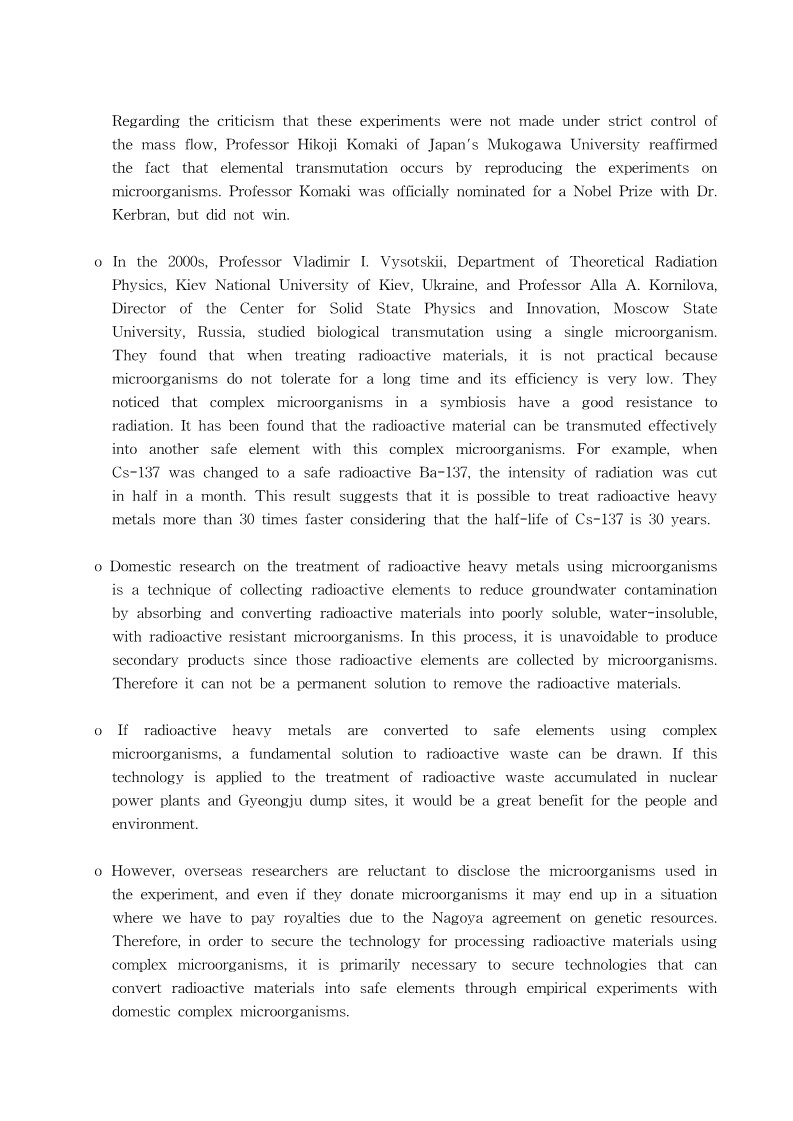 Regarding the criticism that these experiments were not made under strict control of the mass flow, Professor Hikoji Komaki of Japan's Mukogawa University reaffirmed the fact that elemental transmutation occurs by reproducing the experiments on microorganisms. Professor Komaki was officially nominated for a Nobel Prize with Dr. Kerbran, but did not win.

o In the 2000s, Professor Vladimir I. Vysotskii, Department of Theoretical Radiation Physics, Kiev National University of Kiev, Ukraine, and Professor Alla A. Kornilova, Director of the Center for Solid State Physics and Innovation, Moscow State University, Russia, studied biological transmutation using a single microorganism. They found that when treating radioactive materials, it is not practical because microorganisms do not tolerate for a long time and its efficiency is very low. They noticed that complex microorganisms in a symbiosis have a good resistance to radiation. It has been found that the radioactive material can be transmuted effectively into another safe element with this complex microorganisms. For example, when Cs-137 was changed to a safe radioactive Ba-137, the intensity of radiation was cut in half in a month. This result suggests that it is possible to treat radioactive heavy metals more than 30 times faster considering that the half-life of Cs-137 is 30 years.

o Domestic research on the treatment of radioactive heavy metals using microorganisms is a technique of collecting radioactive elements to reduce groundwater contamination by absorbing and converting radioactive materials into poorly soluble, water-insoluble, with radioactive resistant microorganisms. In this process, it is unavoidable to produce secondary products since those radioactive elements are collected by microorganisms. Therefore it can not be a permanent solution to remove the radioactive materials.

o If radioactive heavy metals are converted to safe elements using complex microorganisms, a fundamental solution to radioactive waste can be drawn. If this technology is applied to the treatment of radioactive waste accumulated in nuclear power plants and Gyeongju dump sites, it would be a great benefit for the people and environment.

o However, overseas researchers are reluctant to disclose the microorganisms used in the experiment, and even if they donate microorganisms it may end up in a situation where we have to pay royalties due to the Nagoya agreement on genetic resources. Therefore, in order to secure the technology for processing radioactive materials using complex microorganisms, it is primarily necessary to secure technologies that can convert radioactive materials into safe elements through empirical experiments with domestic complex microorganisms.